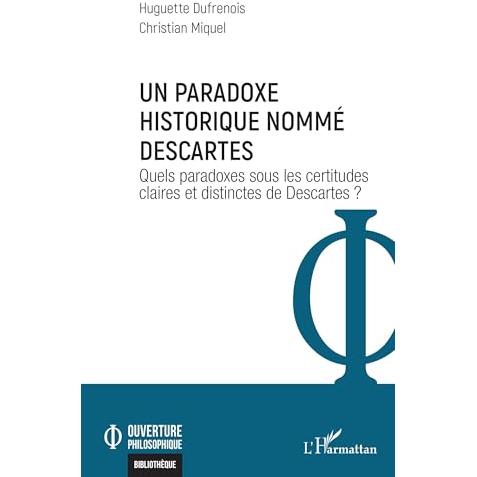 Huguette Dufrenois
Christian Miquel

UN PARADOXE HISTORIQUE NOMMÉ DESCARTES

Quels paradoxes sous les certitudes claires et distinctes de Descartes ?

OUVERTURE PHILOSOPHIQUE
BIBLIOTHÈQUE

L'Harmattan